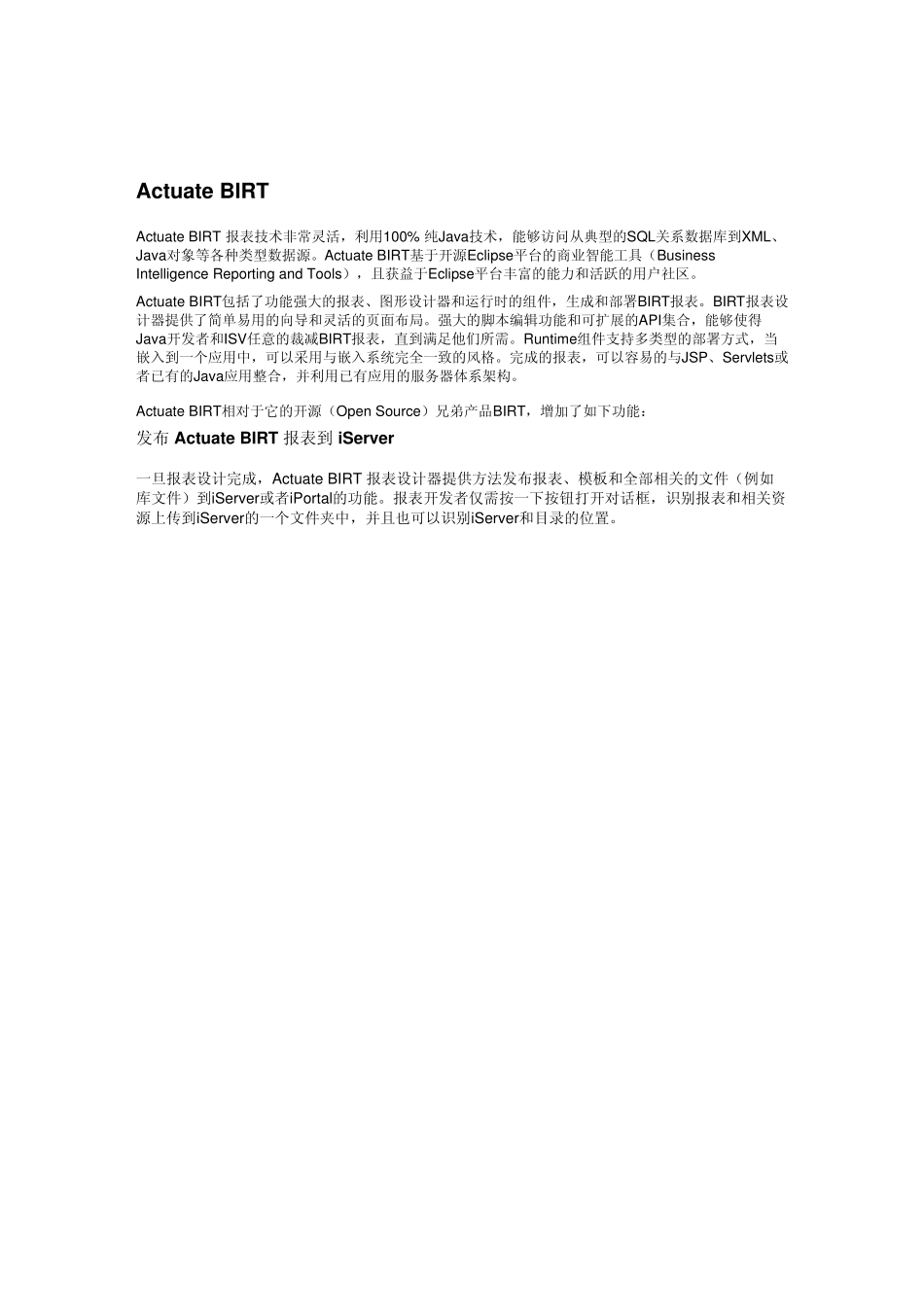 Actuate BIRT

Actuate BIRT 报表技术非常灵活，利用100% 纯Java技术，能够访问从典型的SQL关系数据库到XML、Java对象等各种类型数据源。Actuate BIRT基于开源Eclipse平台的商业智能工具（Business Intelligence Reporting and Tools），且获益于Eclipse平台丰富的能力和活跃的用户社区。

Actuate BIRT包括了功能强大的报表、图形设计器和运行时的组件，生成和部署BIRT报表。BIRT报表设计器提供了简单易用的向导和灵活的页面布局。强大的脚本编辑功能和可扩展的API集合，能够使得Java开发者和ISV任意的裁减BIRT报表，直到满足他们所需。Runtime组件支持多类型的部署方式，当嵌入到一个应用中，可以采用与嵌入系统完全一致的风格。完成的报表，可以容易的与JSP、Servlets或者已有的Java应用整合，并利用已有应用的服务器体系架构。

Actuate BIRT相对于它的开源（Open Source）兄弟产品BIRT，增加了如下功能：

发布 Actuate BIRT 报表到 iServer

一旦报表设计完成，Actuate BIRT 报表设计器提供方法发布报表、模板和全部相关的文件（例如库文件）到iServer或者iPortal的功能。报表开发者仅需按一下按钮打开对话框，识别报表和相关资源上传到iServer的一个文件夹中，并且也可以识别iServer和目录的位置。